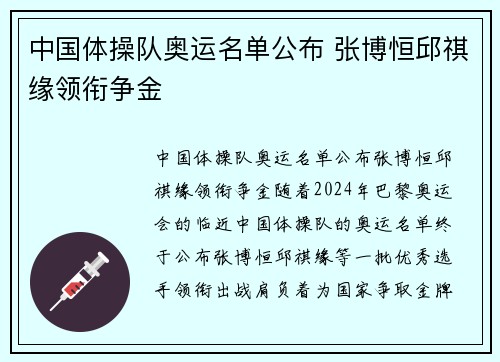 中国体操队奥运名单公布 张博恒邱祺缘领衔争金

中国体操队奥运名单公布张博恒邱祺缘领衔争金随着2024年巴黎奥运会的临近中国体操队的奥运名单终于公布张博恒邱祺缘等一批优秀选手领衔出战肩负着为国家争取金牌